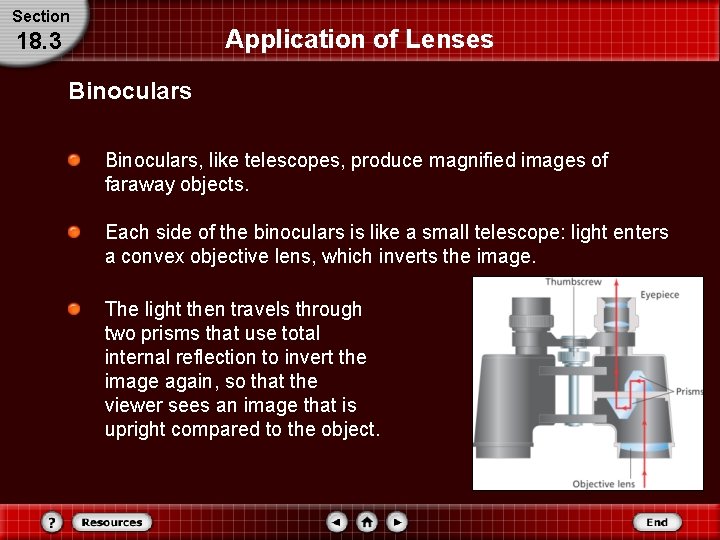 Section
18.3

Application of Lenses

Binoculars

Binoculars, like telescopes, produce magnified images of faraway objects.

Each side of the binoculars is like a small telescope: light enters a convex objective lens, which inverts the image.

The light then travels through two prisms that use total internal reflection to invert the image again, so that the viewer sees an image that is upright compared to the object.

Thumbscrew
Eyepiece
Prisms
Objective lens

?
Resources
End